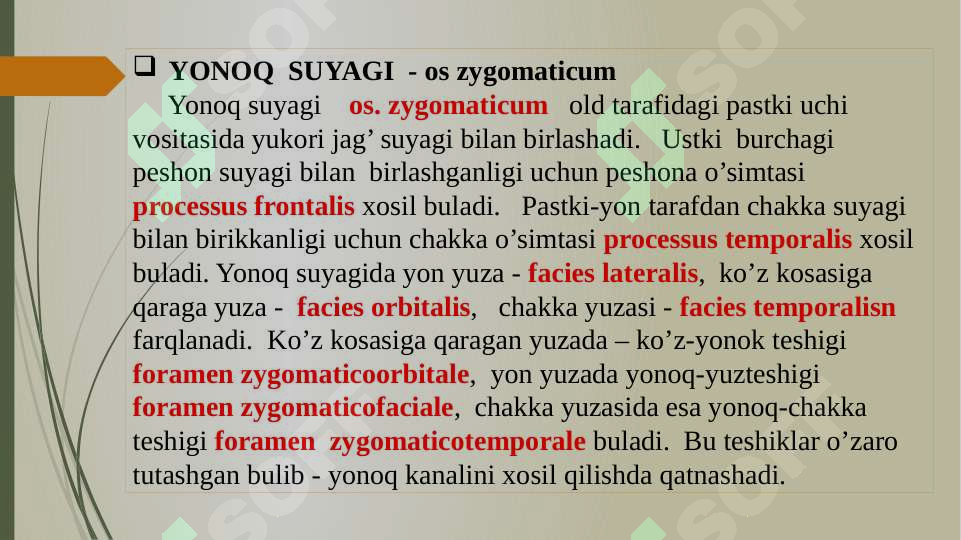 ❑ YONOQ SUYAGI - os zygomaticum

Yonoq suyagi os. zygomaticum old tarafidagi pastki uchi vositasida yukori jag’ suyagi bilan birlashadi. Ustki burchagi peshon suyagi bilan birlashganligi uchun peshona o’simtasi processus frontalis xosil buladi. Pastki-yon tarafdan chakka suyagi bilan birikkanligi uchun chakka o’simtasi processus temporalis xosil buladi. Yonoq suyagida yon yuza - facies lateralis, ko’z kosasiga qaraga yuza - facies orbitalis, chakka yuzasi - facies temporalisn farqlanadi. Ko’z kosasiga qaragan yuzada – ko’z-yonok teshigi foramen zygomaticoorbitale, yon yuzada yonoq-yuzteshigi foramen zygomaticofaciale, chakka yuzasida esa yonoq-chakka teshigi foramen zygomaticotemporale buladi. Bu teshiklar o’zaro tutashgan bulib - yonoq kanalini xosil qilishda qatnashadi.